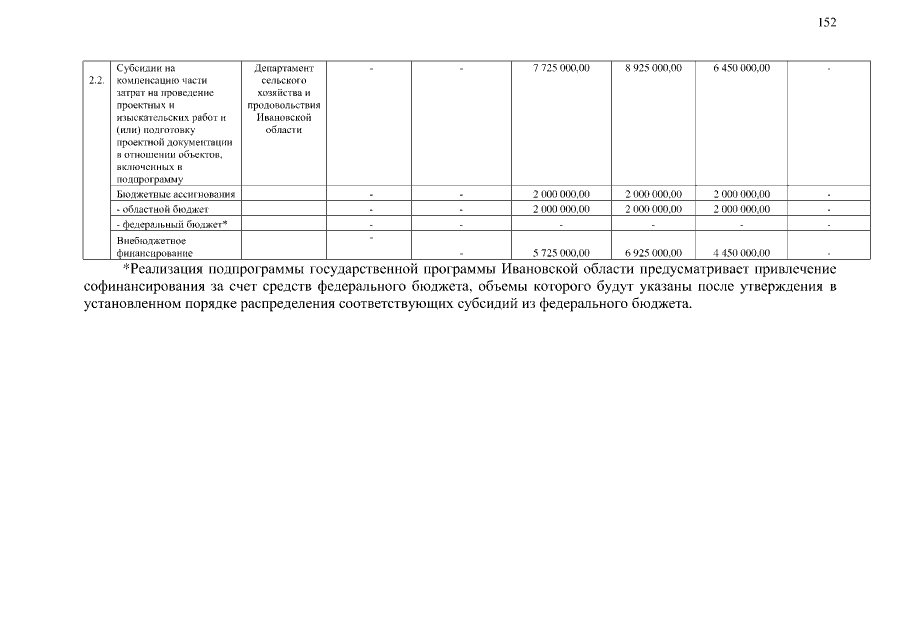 152

| 2.2. | Субсидии на компенсацию части затрат на проведение проектных и изыскательских работ и (или) подготовку проектной документации в отношении объектов, включенных в подпрограмму | Департамент сельского хозяйства и продовольствия Ивановской области | - | - | 7 725 000,00 | 8 925 000,00 | 6 450 000,00 | - |
|---|---|---|---|---|---|---|---|---|
| | Бюджетные ассигнования | | - | - | 2 000 000,00 | 2 000 000,00 | 2 000 000,00 | - |
| | - областной бюджет | | - | - | 2 000 000,00 | 2 000 000,00 | 2 000 000,00 | - |
| | - федеральный бюджет* | | - | - | - | - | - | - |
| | Внебюджетное финансирование | | - | - | 5 725 000,00 | 6 925 000,00 | 4 450 000,00 | - |

*Реализация подпрограммы государственной программы Ивановской области предусматривает привлечение софинансирования за счет средств федерального бюджета, объемы которого будут указаны после утверждения в установленном порядке распределения соответствующих субсидий из федерального бюджета.